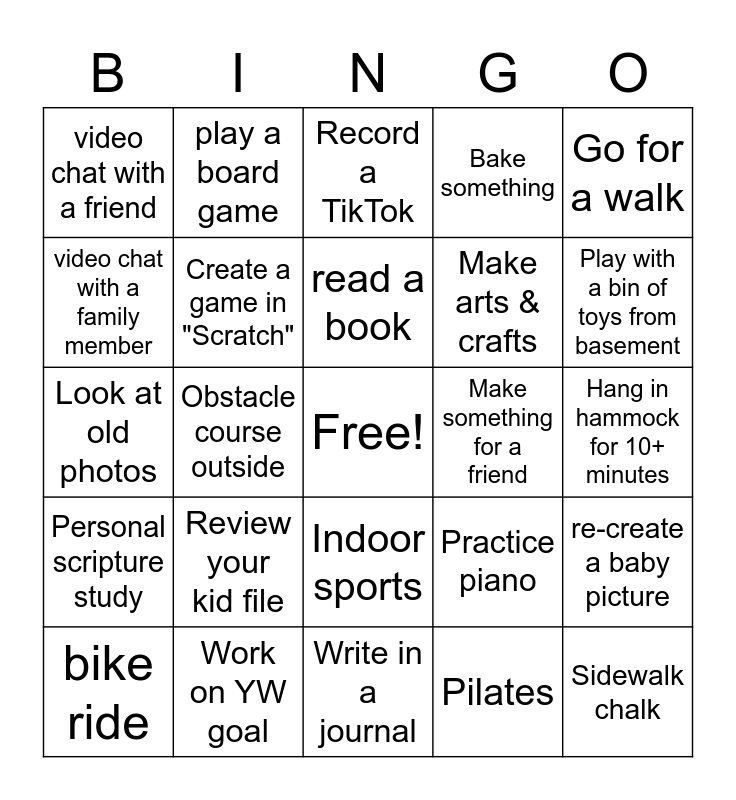 | B | I | N | G | O |
|---|---|---|---|---|
| video chat with a friend | play a board game | Record a TikTok | Bake something | Go for a walk |
| video chat with a family member | Create a game in "Scratch" | read a book | Make arts & crafts | Play with a bin of toys from basement |
| Look at old photos | Obstacle course outside | Free! | Make something for a friend | Hang in hammock for 10+ minutes |
| Personal scripture study | Review your kid file | Indoor sports | Practice piano | re-create a baby picture |
| bike ride | Work on YW goal | Write in a journal | Pilates | Sidewalk chalk |